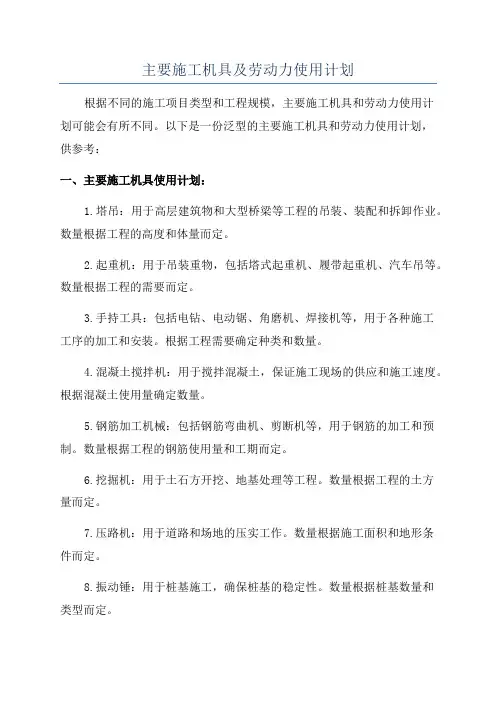 主要施工机具及劳动力使用计划

根据不同的施工项目类型和工程规模，主要施工机具和劳动力使用计划可能会有所不同。以下是一份泛型的主要施工机具和劳动力使用计划，供参考：

一、主要施工机具使用计划：

1.塔吊：用于高层建筑物和大型桥梁等工程的吊装、装配和拆卸作业。数量根据工程的高度和体量而定。

2.起重机：用于吊装重物，包括塔式起重机、履带起重机、汽车吊等。数量根据工程的需要而定。

3.手持工具：包括电钻、电动锯、角磨机、焊接机等，用于各种施工工序的加工和安装。根据工程需要确定种类和数量。

4.混凝土搅拌机：用于搅拌混凝土，保证施工现场的供应和施工速度。根据混凝土使用量确定数量。

5.钢筋加工机械：包括钢筋弯曲机、剪断机等，用于钢筋的加工和预制。数量根据工程的钢筋使用量和工期而定。

6.挖掘机：用于土石方开挖、地基处理等工程。数量根据工程的土方量而定。

7.压路机：用于道路和场地的压实工作。数量根据施工面积和地形条件而定。

8.振动锤：用于桩基施工，确保桩基的稳定性。数量根据桩基数量和类型而定。